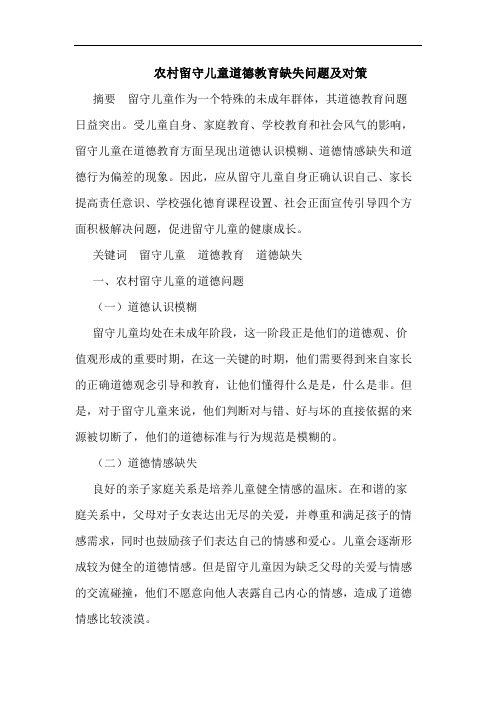 农村留守儿童道德教育缺失问题及对策

摘要　留守儿童作为一个特殊的未成年群体，其道德教育问题日益突出。受儿童自身、家庭教育、学校教育和社会风气的影响，留守儿童在道德教育方面呈现出道德认识模糊、道德情感缺失和道德行为偏差的现象。因此，应从留守儿童自身正确认识自己、家长提高责任意识、学校强化德育课程设置、社会正面宣传引导四个方面积极解决问题，促进留守儿童的健康成长。

关键词　留守儿童　道德教育　道德缺失

一、农村留守儿童的道德问题

（一）道德认识模糊

留守儿童均处在未成年阶段，这一阶段正是他们的道德观、价值观形成的重要时期，在这一关键的时期，他们需要得到来自家长的正确道德观念引导和教育，让他们懂得什么是是，什么是非。但是，对于留守儿童来说，他们判断对与错、好与坏的直接依据的来源被切断了，他们的道德标准与行为规范是模糊的。

（二）道德情感缺失

良好的亲子家庭关系是培养儿童健全情感的温床。在和谐的家庭关系中，父母对子女表达出无尽的关爱，并尊重和满足孩子的情感需求，同时也鼓励孩子们表达自己的情感和爱心。儿童会逐渐形成较为健全的道德情感。但是留守儿童因为缺乏父母的关爱与情感的交流碰撞，他们不愿意向他人表露自己内心的情感，造成了道德情感比较淡漠。